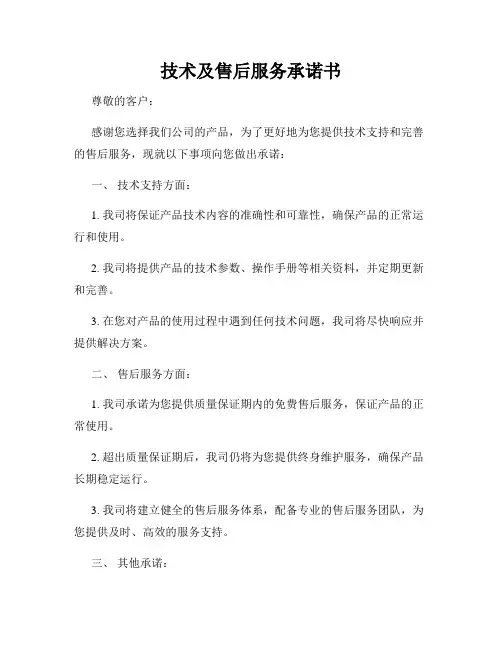 技术及售后服务承诺书

尊敬的客户：

感谢您选择我们公司的产品，为了更好地为您提供技术支持和完善的售后服务，现就以下事项向您做出承诺：

一、 技术支持方面：

1. 我司将保证产品技术内容的准确性和可靠性，确保产品的正常运行和使用。

2. 我司将提供产品的技术参数、操作手册等相关资料，并定期更新和完善。

3. 在您对产品的使用过程中遇到任何技术问题，我司将尽快响应并提供解决方案。

二、 售后服务方面：

1. 我司承诺为您提供质量保证期内的免费售后服务，保证产品的正常使用。

2. 超出质量保证期后，我司仍将为您提供终身维护服务，确保产品长期稳定运行。

3. 我司将建立健全的售后服务体系，配备专业的售后服务团队，为您提供及时、高效的服务支持。

三、 其他承诺：